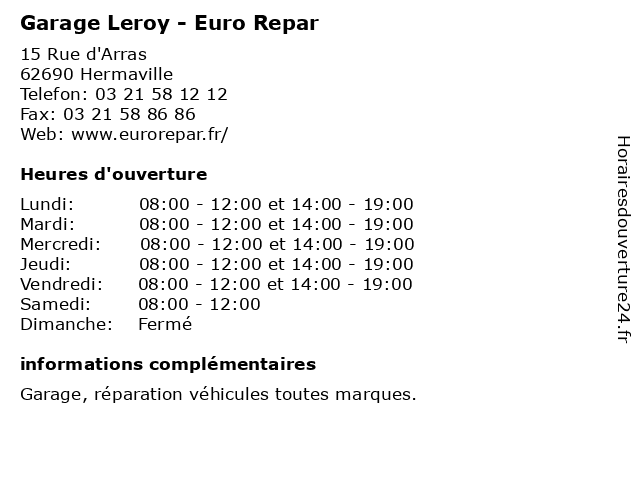 Garage Leroy - Euro Repar

15 Rue d'Arras
62690 Hermaville
Telefon: 03 21 58 12 12
Fax: 03 21 58 86 86
Web: www.eurorepar.fr/

Heures d'ouverture

| | |
|---|---|
| Lundi: | 08:00 - 12:00 et 14:00 - 19:00 |
| Mardi: | 08:00 - 12:00 et 14:00 - 19:00 |
| Mercredi: | 08:00 - 12:00 et 14:00 - 19:00 |
| Jeudi: | 08:00 - 12:00 et 14:00 - 19:00 |
| Vendredi: | 08:00 - 12:00 et 14:00 - 19:00 |
| Samedi: | 08:00 - 12:00 |
| Dimanche: | Fermé |

informations complémentaires

Garage, réparation véhicules toutes marques.

Horairesdouverture24.fr